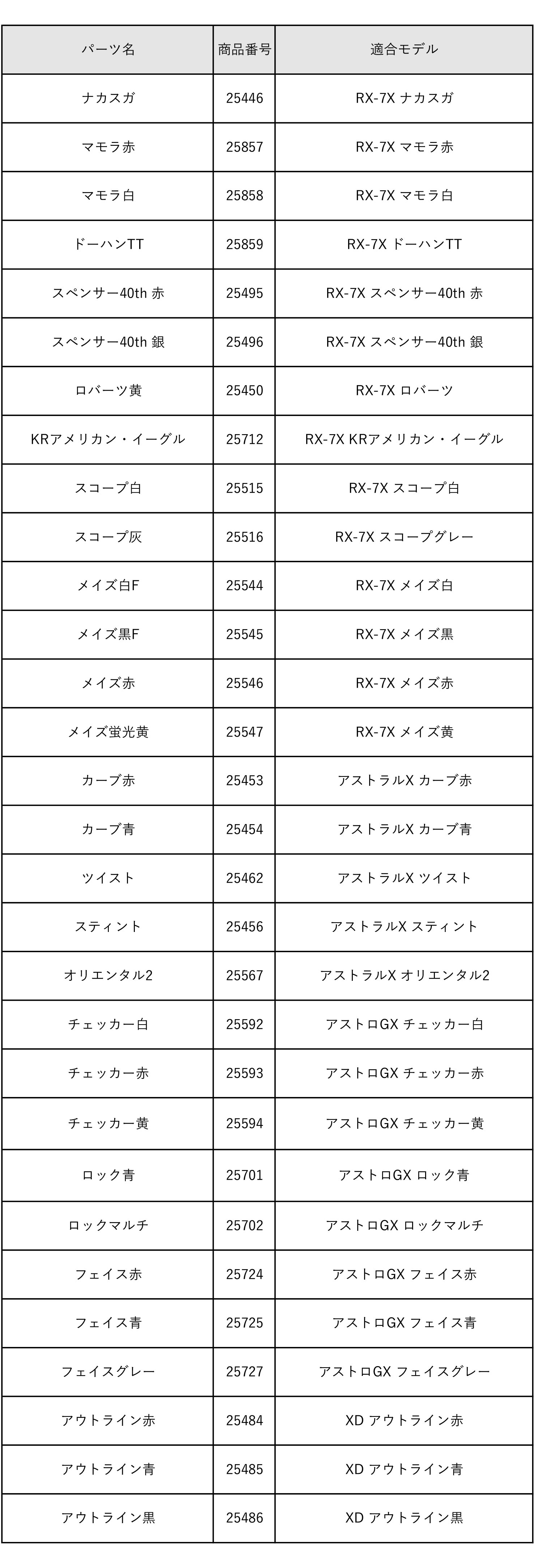 | パーツ名 | 商品番号 | 適合モデル |
|---|---|---|
| ナカスガ | 25446 | RX-7X ナカスガ |
| マモラ赤 | 25857 | RX-7X マモラ赤 |
| マモラ白 | 25858 | RX-7X マモラ白 |
| ドーハンTT | 25859 | RX-7X ドーハンTT |
| スペンサー40th 赤 | 25495 | RX-7X スペンサー40th 赤 |
| スペンサー40th 銀 | 25496 | RX-7X スペンサー40th 銀 |
| ロバーツ黄 | 25450 | RX-7X ロバーツ |
| KRアメリカン・イーグル | 25712 | RX-7X KRアメリカン・イーグル |
| スコープ白 | 25515 | RX-7X スコープ白 |
| スコープ灰 | 25516 | RX-7X スコープグレー |
| メイズ白F | 25544 | RX-7X メイズ白 |
| メイズ黒F | 25545 | RX-7X メイズ黒 |
| メイズ赤 | 25546 | RX-7X メイズ赤 |
| メイズ蛍光黄 | 25547 | RX-7X メイズ黄 |
| カーブ赤 | 25453 | アストラルX カーブ赤 |
| カーブ青 | 25454 | アストラルX カーブ青 |
| ツイスト | 25462 | アストラルX ツイスト |
| スティント | 25456 | アストラルX スティント |
| オリエンタル2 | 25567 | アストラルX オリエンタル2 |
| チェッカー白 | 25592 | アストロGX チェッカー白 |
| チェッカー赤 | 25593 | アストロGX チェッカー赤 |
| チェッカー黄 | 25594 | アストロGX チェッカー黄 |
| ロック青 | 25701 | アストロGX ロック青 |
| ロックマルチ | 25702 | アストロGX ロックマルチ |
| フェイス赤 | 25724 | アストロGX フェイス赤 |
| フェイス青 | 25725 | アストロGX フェイス青 |
| フェイスグレー | 25727 | アストロGX フェイスグレー |
| アウトライン赤 | 25484 | XD アウトライン赤 |
| アウトライン青 | 25485 | XD アウトライン青 |
| アウトライン黒 | 25486 | XD アウトライン黒 |